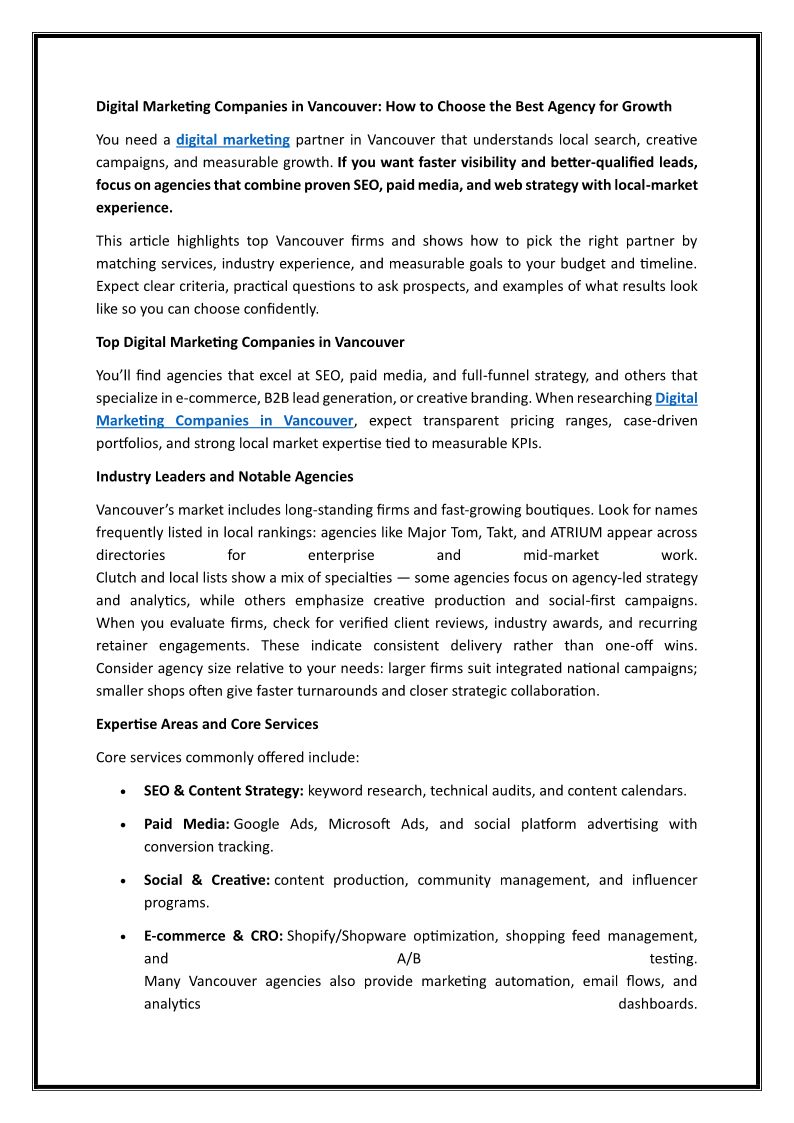 Digital Marketing Companies in Vancouver: How to Choose the Best Agency for Growth

You need a digital marketing partner in Vancouver that understands local search, creative campaigns, and measurable growth. If you want faster visibility and better-qualified leads, focus on agencies that combine proven SEO, paid media, and web strategy with local-market experience.

This article highlights top Vancouver firms and shows how to pick the right partner by matching services, industry experience, and measurable goals to your budget and timeline. Expect clear criteria, practical questions to ask prospects, and examples of what results look like so you can choose confidently.

Top Digital Marketing Companies in Vancouver

You'll find agencies that excel at SEO, paid media, and full-funnel strategy, and others that specialize in e-commerce, B2B lead generation, or creative branding. When researching Digital Marketing Companies in Vancouver, expect transparent pricing ranges, case-driven portfolios, and strong local market expertise tied to measurable KPIs.

Industry Leaders and Notable Agencies

Vancouver's market includes long-standing firms and fast-growing boutiques. Look for names frequently listed in local rankings: agencies like Major Tom, Takt, and ATRIUM appear across directories for enterprise and mid-market work.
Clutch and local lists show a mix of specialties — some agencies focus on agency-led strategy and analytics, while others emphasize creative production and social-first campaigns. When you evaluate firms, check for verified client reviews, industry awards, and recurring retainer engagements. These indicate consistent delivery rather than one-off wins. Consider agency size relative to your needs: larger firms suit integrated national campaigns; smaller shops often give faster turnarounds and closer strategic collaboration.

Expertise Areas and Core Services

Core services commonly offered include:

• SEO & Content Strategy: keyword research, technical audits, and content calendars.

• Paid Media: Google Ads, Microsoft Ads, and social platform advertising with conversion tracking.

• Social & Creative: content production, community management, and influencer programs.

• E-commerce & CRO: Shopify/Shopware optimization, shopping feed management, and A/B testing.
Many Vancouver agencies also provide marketing automation, email flows, and analytics dashboards.